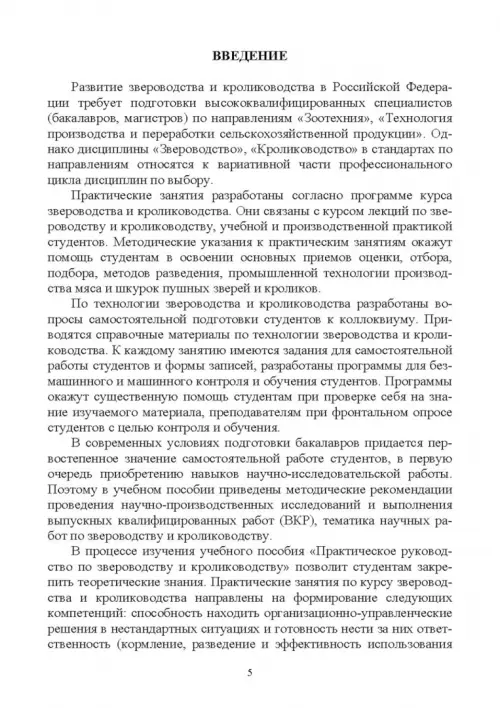 ВВЕДЕНИЕ

Развитие звероводства и кролиководства в Российской Федерации требует подготовки высококвалифицированных специалистов (бакалавров, магистров) по направлениям «Зоотехния», «Технология производства и переработки сельскохозяйственной продукции». Однако дисциплины «Звероводство», «Кролиководство» в стандартах по направлениям относятся к вариативной части профессионального цикла дисциплин по выбору.

Практические занятия разработаны согласно программе курса звероводства и кролиководства. Они связаны с курсом лекций по звероводству и кролиководству, учебной и производственной практикой студентов. Методические указания к практическим занятиям окажут помощь студентам в освоении основных приемов оценки, отбора, подбора, методов разведения, промышленной технологии производства мяса и шкурок пушных зверей и кроликов.

По технологии звероводства и кролиководства разработаны вопросы самостоятельной подготовки студентов к коллоквиуму. Приводятся справочные материалы по технологии звероводства и кролиководства. К каждому занятию имеются задания для самостоятельной работы студентов и формы записей, разработаны программы для безмашинного и машинного контроля и обучения студентов. Программы окажут существенную помощь студентам при проверке себя на знание изучаемого материала, преподавателям при фронтальном опросе студентов с целью контроля и обучения.

В современных условиях подготовки бакалавров придается первостепенное значение самостоятельной работе студентов, в первую очередь приобретению навыков научно-исследовательской работы. Поэтому в учебном пособии приведены методические рекомендации проведения научно-производственных исследований и выполнения выпускных квалифицированных работ (ВКР), тематика научных работ по звероводству и кролиководству.

В процессе изучения учебного пособия «Практическое руководство по звероводству и кролиководству» позволит студентам закрепить теоретические знания. Практические занятия по курсу звероводства и кролиководства направлены на формирование следующих компетенций: способность находить организационно-управленческие решения в нестандартных ситуациях и готовность нести за них ответственность (кормление, разведение и эффективность использования

5